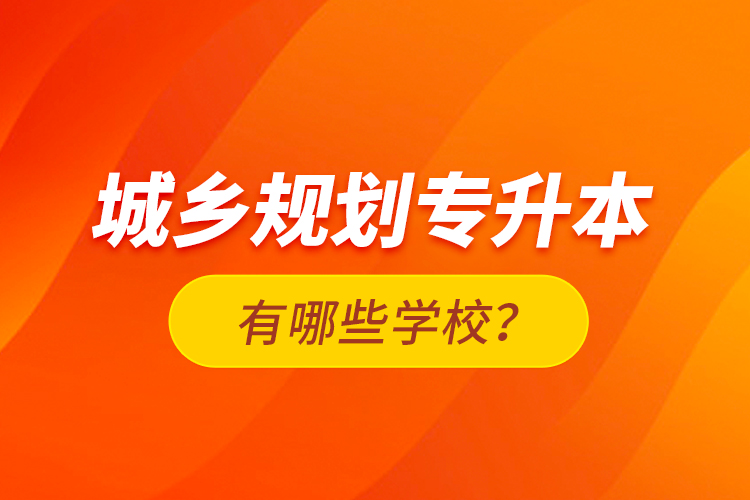 城乡规划专升本

有哪些学校？